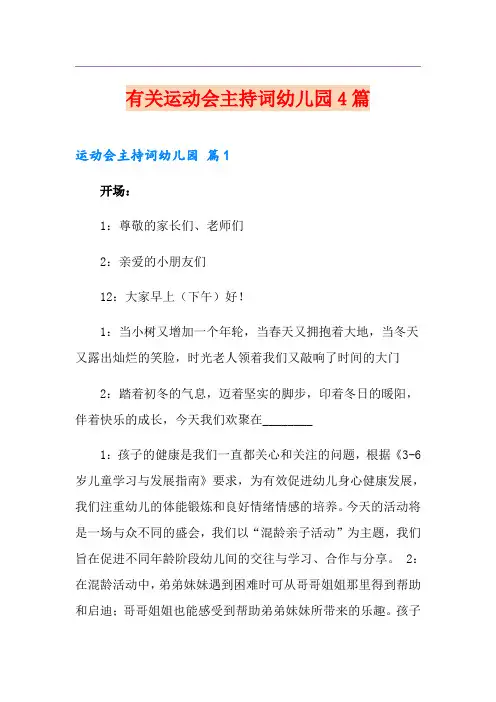 有关运动会主持词幼儿园4篇

运动会主持词幼儿园 篇1

开场：

1：尊敬的家长们、老师们

2：亲爱的小朋友们

12：大家早上（下午）好！

1：当小树又增加一个年轮，当春天又拥抱着大地，当冬天又露出灿烂的笑脸，时光老人领着我们又敲响了时间的大门

2：踏着初冬的气息，迈着坚实的脚步，印着冬日的暖阳，伴着快乐的成长，今天我们欢聚在________

1：孩子的健康是我们一直都关心和关注的问题，根据《3-6岁儿童学习与发展指南》要求，为有效促进幼儿身心健康发展，我们注重幼儿的体能锻炼和良好情绪情感的培养。今天的活动将是一场与众不同的盛会，我们以“混龄亲子活动”为主题，我们旨在促进不同年龄阶段幼儿间的交往与学习、合作与分享。 2：在混龄活动中，弟弟妹妹遇到困难时可从哥哥姐姐那里得到帮助和启迪；哥哥姐姐也能感受到帮助弟弟妹妹所带来的乐趣。孩子